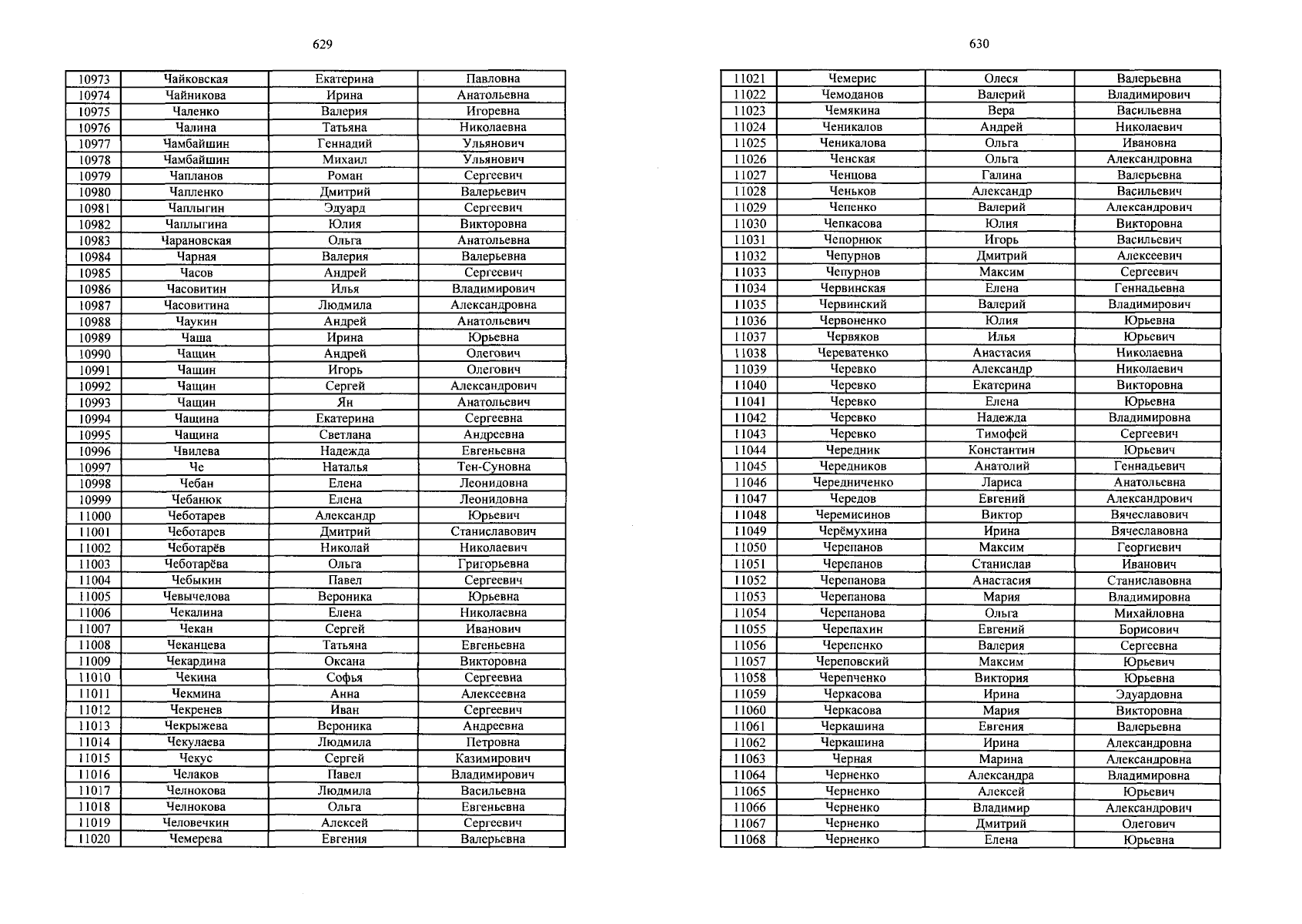 629

| 10973 | Чайковская | Екатерина | Павловна |
|---|---|---|---|
| 10974 | Чайникова | Ирина | Анатольевна |
| 10975 | Чаленко | Валерия | Игоревна |
| 10976 | Чалина | Татьяна | Николаевна |
| 10977 | Чамбайшин | Геннадий | Ульянович |
| 10978 | Чамбайшин | Михаил | Ульянович |
| 10979 | Чапланов | Роман | Сергеевич |
| 10980 | Чапленко | Дмитрий | Валерьевич |
| 10981 | Чаплыгин | Эдуард | Сергеевич |
| 10982 | Чаплыгина | Юлия | Викторовна |
| 10983 | Чарановская | Ольга | Анатольевна |
| 10984 | Чарная | Валерия | Валерьевна |
| 10985 | Часов | Андрей | Сергеевич |
| 10986 | Часовитин | Илья | Владимирович |
| 10987 | Часовитина | Людмила | Александровна |
| 10988 | Чаукин | Андрей | Анатольевич |
| 10989 | Чаша | Ирина | Юрьевна |
| 10990 | Чащин | Андрей | Олегович |
| 10991 | Чащин | Игорь | Олегович |
| 10992 | Чащин | Сергей | Александрович |
| 10993 | Чащин | Ян | Анатольевич |
| 10994 | Чащина | Екатерина | Сергеевна |
| 10995 | Чащина | Светлана | Андреевна |
| 10996 | Чвилева | Надежда | Евгеньевна |
| 10997 | Че | Наталья | Тен-Суновна |
| 10998 | Чебан | Елена | Леонидовна |
| 10999 | Чебанюк | Елена | Леонидовна |
| 11000 | Чеботарев | Александр | Юрьевич |
| 11001 | Чеботарев | Дмитрий | Станиславович |
| 11002 | Чеботарёв | Николай | Николаевич |
| 11003 | Чеботарёва | Ольга | Григорьевна |
| 11004 | Чебыкин | Павел | Сергеевич |
| 11005 | Чевычелова | Вероника | Юрьевна |
| 11006 | Чекалина | Елена | Николаевна |
| 11007 | Чекан | Сергей | Иванович |
| 11008 | Чеканцева | Татьяна | Евгеньевна |
| 11009 | Чекардина | Оксана | Викторовна |
| 11010 | Чекина | Софья | Сергеевна |
| 11011 | Чекмина | Анна | Алексеевна |
| 11012 | Чекренев | Иван | Сергеевич |
| 11013 | Чекрыжева | Вероника | Андреевна |
| 11014 | Чекулаева | Людмила | Петровна |
| 11015 | Чекус | Сергей | Казимирович |
| 11016 | Челаков | Павел | Владимирович |
| 11017 | Челнокова | Людмила | Васильевна |
| 11018 | Челнокова | Ольга | Евгеньевна |
| 11019 | Человечкин | Алексей | Сергеевич |
| 11020 | Чемерева | Евгения | Валерьевна |

630

| 11021 | Чемерис | Олеся | Валерьевна |
|---|---|---|---|
| 11022 | Чемоданов | Валерий | Владимирович |
| 11023 | Чемякина | Вера | Васильевна |
| 11024 | Ченикалов | Андрей | Николаевич |
| 11025 | Ченикалова | Ольга | Ивановна |
| 11026 | Ченская | Ольга | Александровна |
| 11027 | Ченцова | Галина | Валерьевна |
| 11028 | Ченьков | Александр | Васильевич |
| 11029 | Чепенко | Валерий | Александрович |
| 11030 | Чепкасова | Юлия | Викторовна |
| 11031 | Чепорнюк | Игорь | Васильевич |
| 11032 | Чепурнов | Дмитрий | Алексеевич |
| 11033 | Чепурнов | Максим | Сергеевич |
| 11034 | Червинская | Елена | Геннадьевна |
| 11035 | Червинский | Валерий | Владимирович |
| 11036 | Червоненко | Юлия | Юрьевна |
| 11037 | Червяков | Илья | Юрьевич |
| 11038 | Череватенко | Анастасия | Николаевна |
| 11039 | Черевко | Александр | Николаевич |
| 11040 | Черевко | Екатерина | Викторовна |
| 11041 | Черевко | Елена | Юрьевна |
| 11042 | Черевко | Надежда | Владимировна |
| 11043 | Черевко | Тимофей | Сергеевич |
| 11044 | Чередник | Константин | Юрьевич |
| 11045 | Чередников | Анатолий | Геннадьевич |
| 11046 | Чередниченко | Лариса | Анатольевна |
| 11047 | Чередов | Евгений | Александрович |
| 11048 | Черемисинов | Виктор | Вячеславович |
| 11049 | Черёмухина | Ирина | Вячеславовна |
| 11050 | Черепанов | Максим | Георгиевич |
| 11051 | Черепанов | Станислав | Иванович |
| 11052 | Черепанова | Анастасия | Станиславовна |
| 11053 | Черепанова | Мария | Владимировна |
| 11054 | Черепанова | Ольга | Михайловна |
| 11055 | Черепахин | Евгений | Борисович |
| 11056 | Черепенко | Валерия | Сергеевна |
| 11057 | Череповский | Максим | Юрьевич |
| 11058 | Черепченко | Виктория | Юрьевна |
| 11059 | Черкасова | Ирина | Эдуардовна |
| 11060 | Черкасова | Мария | Викторовна |
| 11061 | Черкашина | Евгения | Валерьевна |
| 11062 | Черкашина | Ирина | Александровна |
| 11063 | Черная | Марина | Александровна |
| 11064 | Черненко | Александра | Владимировна |
| 11065 | Черненко | Алексей | Юрьевич |
| 11066 | Черненко | Владимир | Александрович |
| 11067 | Черненко | Дмитрий | Олегович |
| 11068 | Черненко | Елена | Юрьевна |